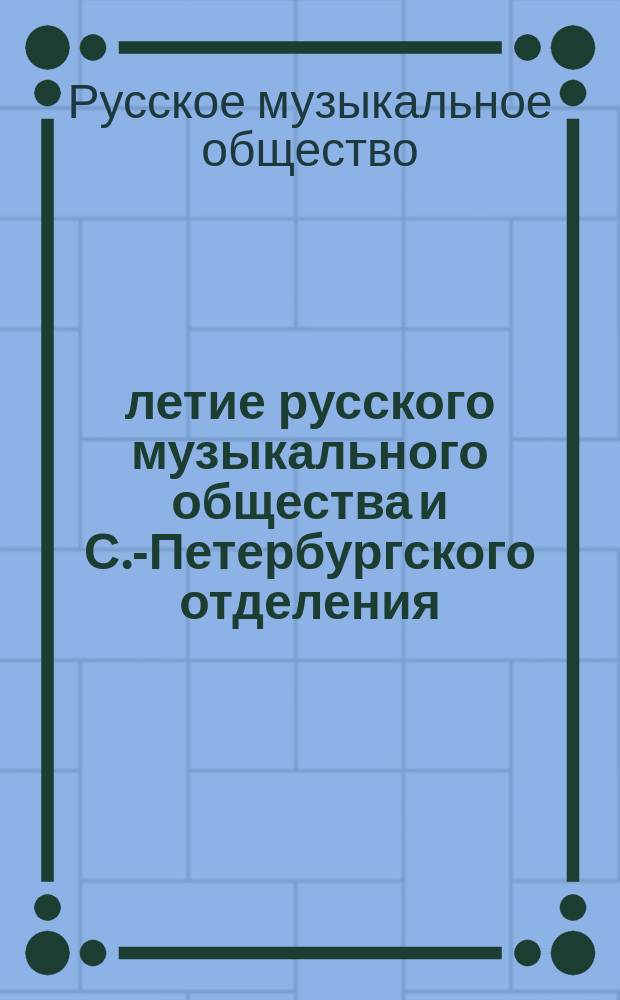 Русское музыкальное общество

летие русского музыкального общества и С.-Петербургского отделения